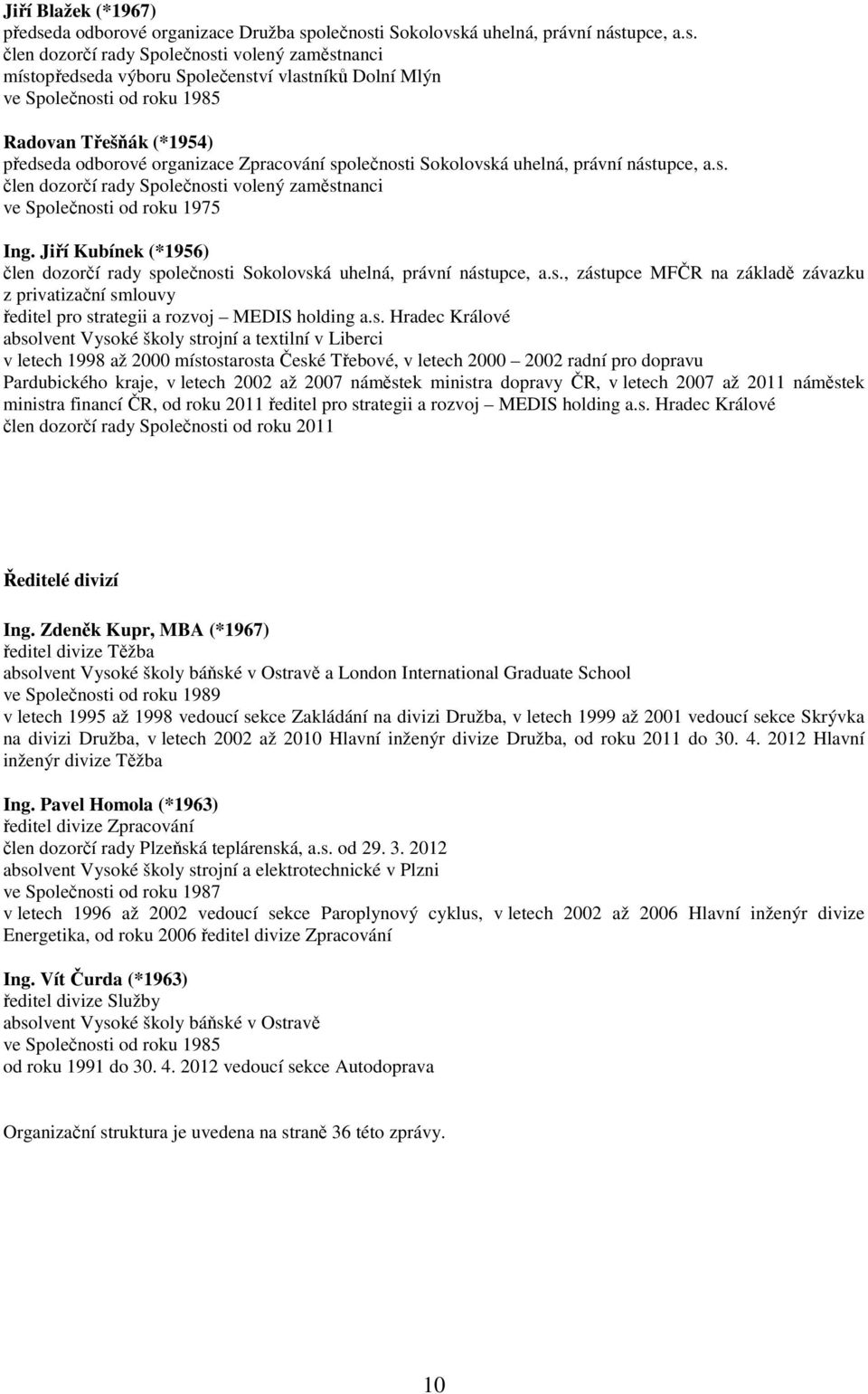 Jiří Blažek (*1967)
předseda odborové organizace Družba společnosti Sokolovská uhelná, právní nástupce, a.s.
člen dozorčí rady Společnosti volený zaměstnanci
místopředseda výboru Společenství vlastníků Dolní Mlýn
ve Společnosti od roku 1985

Radovan Třešňák (*1954)
předseda odborové organizace Zpracování společnosti Sokolovská uhelná, právní nástupce, a.s.
člen dozorčí rady Společnosti volený zaměstnanci
ve Společnosti od roku 1975

Ing. Jiří Kubínek (*1956)
člen dozorčí rady společnosti Sokolovská uhelná, právní nástupce, a.s., zástupce MFČR na základě závazku z privatizační smlouvy
ředitel pro strategii a rozvoj – MEDIS holding a.s. Hradec Králové
absolvent Vysoké školy strojní a textilní v Liberci
v letech 1998 až 2000 místostarosta České Třebové, v letech 2000 – 2002 radní pro dopravu Pardubického kraje, v letech 2002 až 2007 náměstek ministra dopravy ČR, v letech 2007 až 2011 náměstek ministra financí ČR, od roku 2011 ředitel pro strategii a rozvoj – MEDIS holding a.s. Hradec Králové
člen dozorčí rady Společnosti od roku 2011

Ředitelé divizí

Ing. Zdeněk Kupr, MBA (*1967)
ředitel divize Těžba
absolvent Vysoké školy báňské v Ostravě a London International Graduate School
ve Společnosti od roku 1989
v letech 1995 až 1998 vedoucí sekce Zakládání na divizi Družba, v letech 1999 až 2001 vedoucí sekce Skrývka na divizi Družba, v letech 2002 až 2010 Hlavní inženýr divize Družba, od roku 2011 do 30. 4. 2012 Hlavní inženýr divize Těžba

Ing. Pavel Homola (*1963)
ředitel divize Zpracování
člen dozorčí rady Plzeňská teplárenská, a.s. od 29. 3. 2012
absolvent Vysoké školy strojní a elektrotechnické v Plzni
ve Společnosti od roku 1987
v letech 1996 až 2002 vedoucí sekce Paroplynový cyklus, v letech 2002 až 2006 Hlavní inženýr divize Energetika, od roku 2006 ředitel divize Zpracování

Ing. Vít Čurda (*1963)
ředitel divize Služby
absolvent Vysoké školy báňské v Ostravě
ve Společnosti od roku 1985
od roku 1991 do 30. 4. 2012 vedoucí sekce Autodoprava

Organizační struktura je uvedena na straně 36 této zprávy.

10